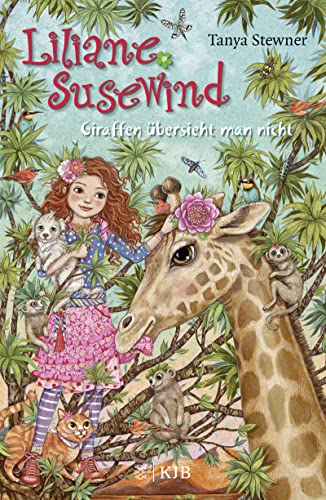 Liliane Susewind

Tanya Stewner

Giraffen übersieht man nicht

KJB